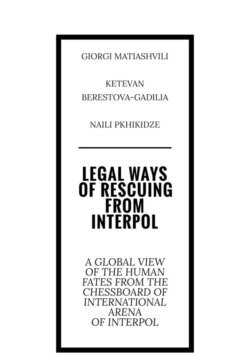 GIORGI MATIASHVILI

KETEVAN BERESTOVA-GADILIA

NAILI PKHIKIDZE

LEGAL WAYS OF RESCUING FROM INTERPOL

A GLOBAL VIEW OF THE HUMAN FATES FROM THE CHESSBOARD OF INTERNATIONAL ARENA OF INTERPOL